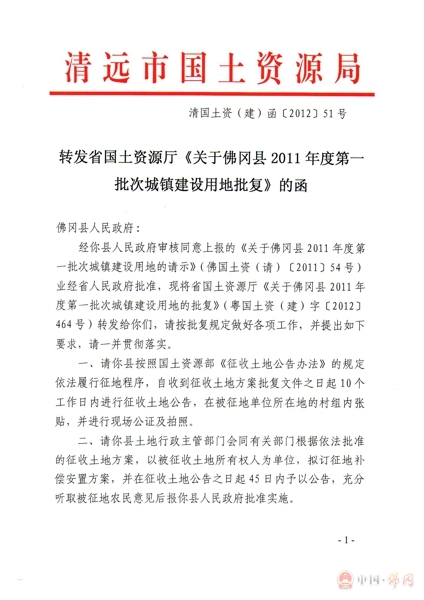 清远市国土资源局

清国土资（建）函〔2012〕51号

转发省国土资源厅《关于佛冈县2011年度第一批次城镇建设用地批复》的函

佛冈县人民政府：

经你县人民政府审核同意上报的《关于佛冈县2011年度第一批次城镇建设用地的请示》（佛国土资（请）〔2011〕54号）业经省人民政府批准，现将省国土资源厅《关于佛冈县2011年度第一批次城镇建设用地的批复》（粤国土资（建）字〔2012〕464号）转发给你们，请按批复规定做好各项工作，并提出如下要求，请一并贯彻落实。

一、请你县按照国土资源部《征收土地公告办法》的规定依法履行征地程序，自收到征收土地方案批复文件之日起10个工作日内进行征收土地公告，在被征地单位所在地的村组内张贴，并进行现场公证及拍照。

二、请你县土地行政主管部门会同有关部门根据依法批准的征收土地方案，以被征收土地所有权人为单位，拟订征地补偿安置方案，并在征收土地公告之日起45日内予以公告，充分听取被征地农民意见后报你县人民政府批准实施。

-1-

中国·佛冈